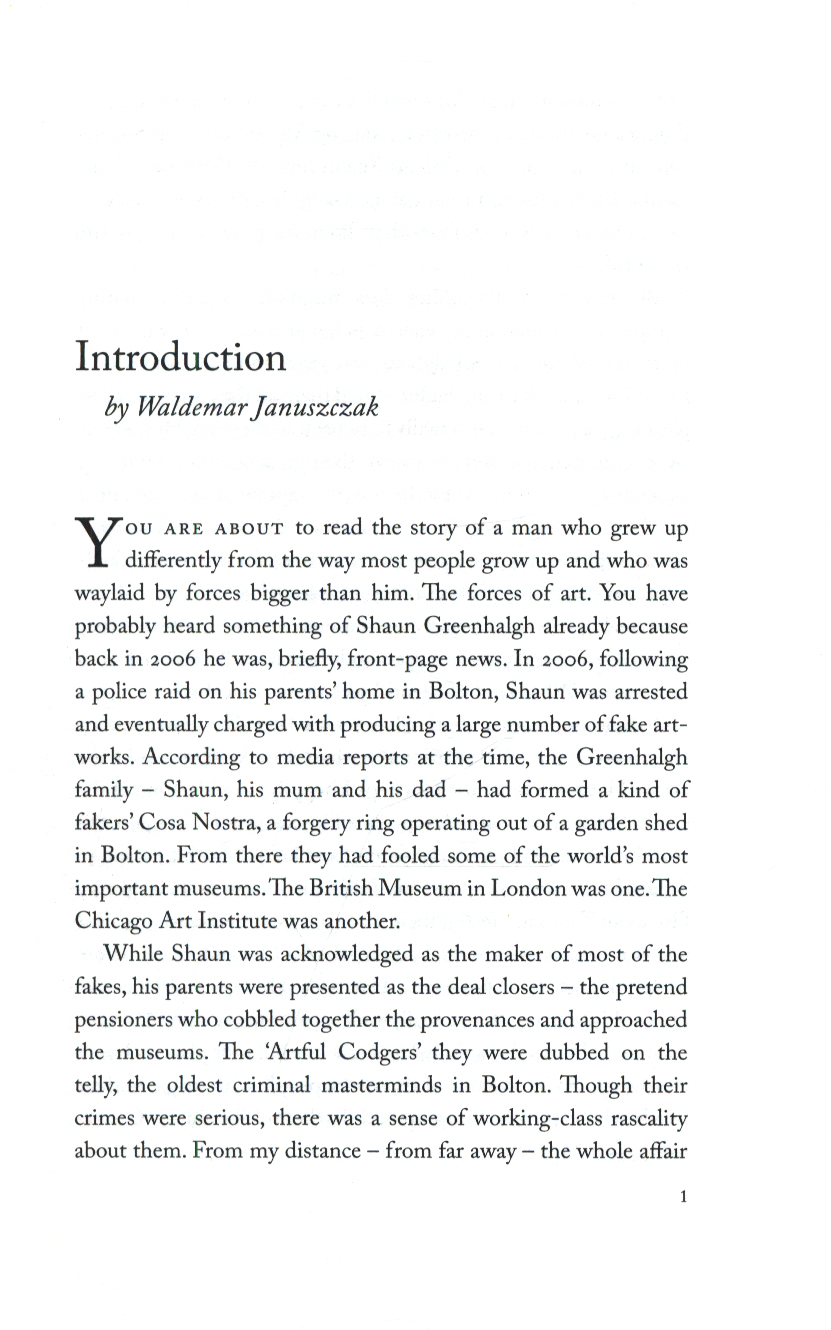 Introduction

by Waldemar Januszczak

YOU ARE ABOUT to read the story of a man who grew up differently from the way most people grow up and who was waylaid by forces bigger than him. The forces of art. You have probably heard something of Shaun Greenhalgh already because back in 2006 he was, briefly, front-page news. In 2006, following a police raid on his parents' home in Bolton, Shaun was arrested and eventually charged with producing a large number of fake artworks. According to media reports at the time, the Greenhalgh family – Shaun, his mum and his dad – had formed a kind of fakers' Cosa Nostra, a forgery ring operating out of a garden shed in Bolton. From there they had fooled some of the world's most important museums. The British Museum in London was one. The Chicago Art Institute was another.

While Shaun was acknowledged as the maker of most of the fakes, his parents were presented as the deal closers – the pretend pensioners who cobbled together the provenances and approached the museums. The 'Artful Codgers' they were dubbed on the telly, the oldest criminal masterminds in Bolton. Though their crimes were serious, there was a sense of working-class rascality about them. From my distance – from far away – the whole affair

1